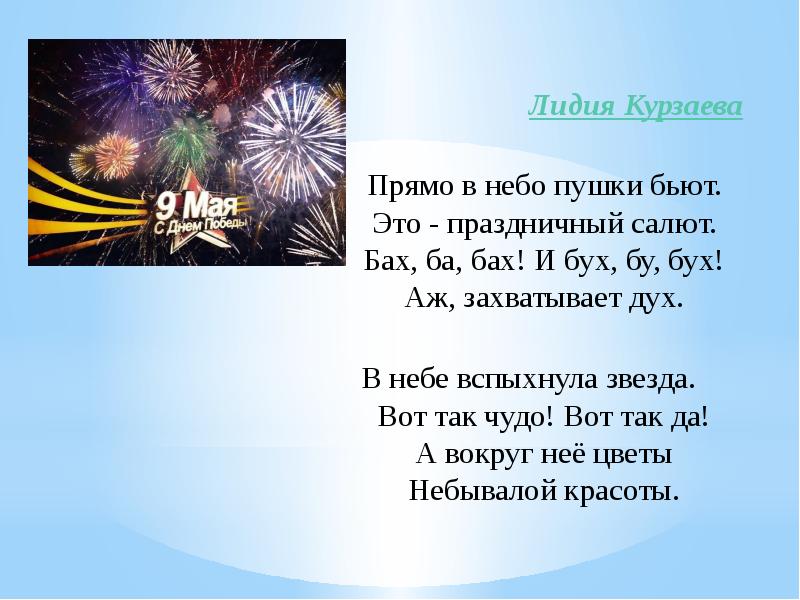 9 Мая
С Днем Победы!

Лидия Курзаева

Прямо в небо пушки бьют.
Это - праздничный салют.
Бах, ба, бах! И бух, бу, бух!
Аж, захватывает дух.

В небе вспыхнула звезда.
Вот так чудо! Вот так да!
А вокруг неё цветы
Небывалой красоты.